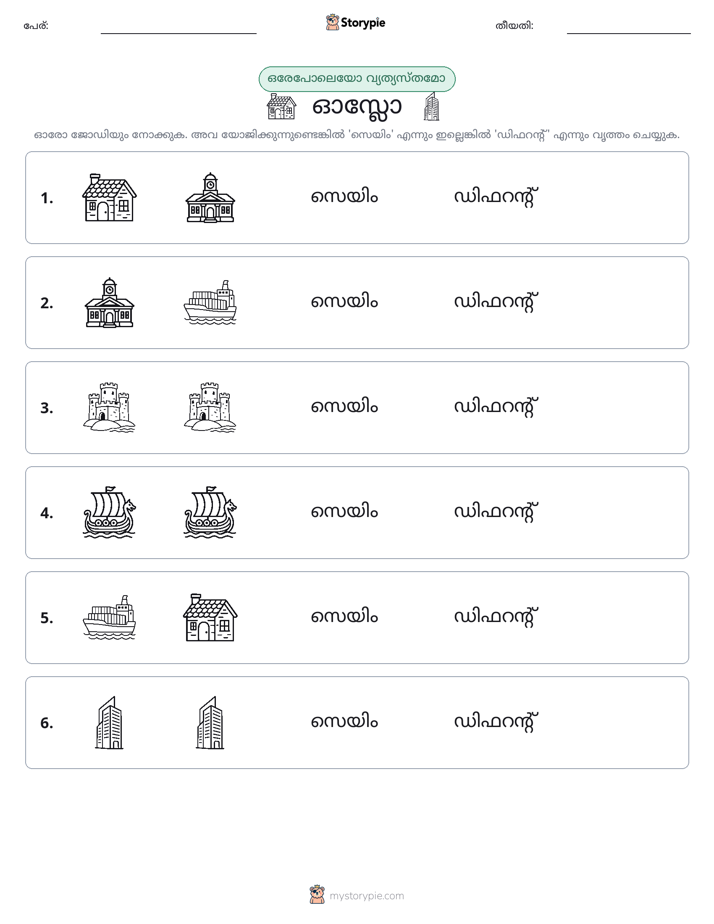 പേര്: ____ Storypie തീയതി: ____

ഒരേപോലെയോ വ്യത്യസ്തമോ

ഓസ്ലോ

ഓരോ ജോഡിയും നോക്കുക. അവ യോജിക്കുന്നുണ്ടെങ്കിൽ 'സെയിം' എന്നും ഇല്ലെങ്കിൽ 'ഡിഫറന്റ്' എന്നും വൃത്തം ചെയ്യുക.

1. സെയിം ഡിഫറന്റ്

2. സെയിം ഡിഫറന്റ്

3. സെയിം ഡിഫറന്റ്

4. സെയിം ഡിഫറന്റ്

5. സെയിം ഡിഫറന്റ്

6. സെയിം ഡിഫറന്റ്

mystorypie.com